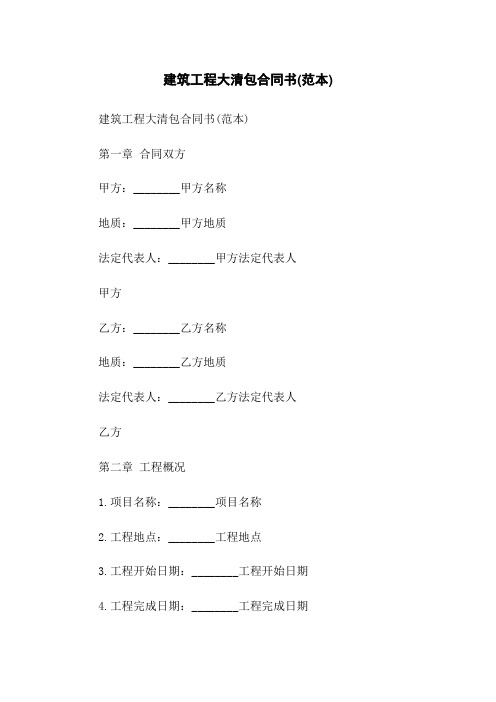 建筑工程大清包合同书(范本)

建筑工程大清包合同书(范本)

第一章 合同双方

甲方：________甲方名称

地质：________甲方地质

法定代表人：________甲方法定代表人

甲方

乙方：________乙方名称

地质：________乙方地质

法定代表人：________乙方法定代表人

乙方

第二章 工程概况

1.项目名称：________项目名称

2.工程地点：________工程地点

3.工程开始日期：________工程开始日期

4.工程完成日期：________工程完成日期